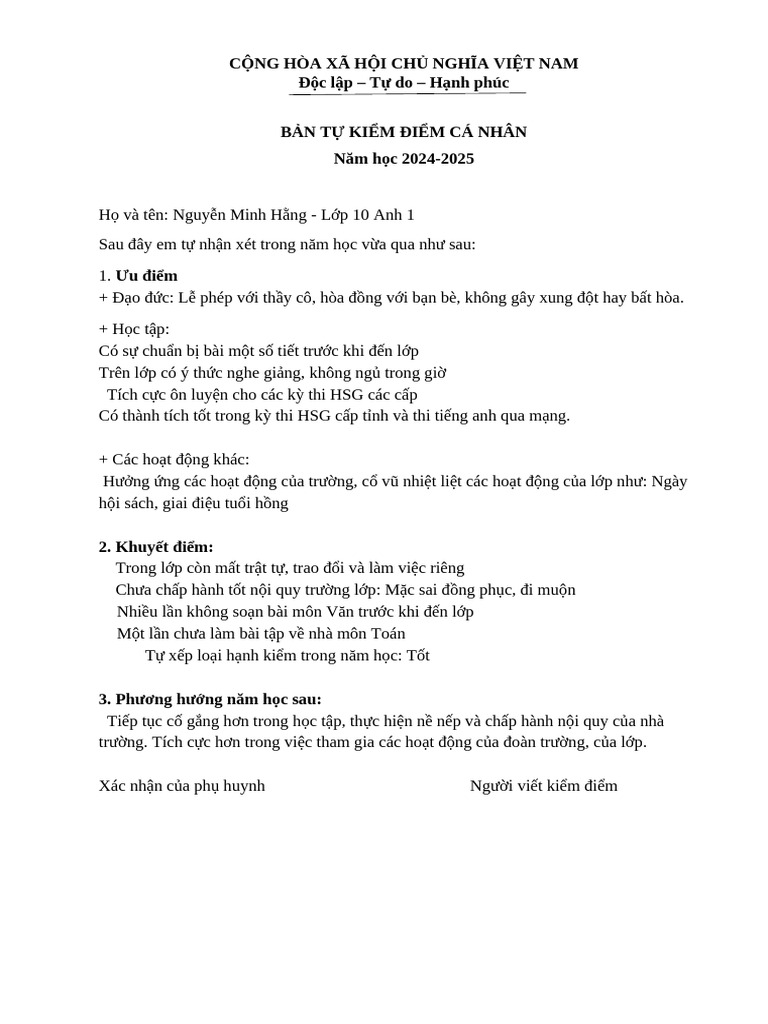 CỘNG HÒA XÃ HỘI CHỦ NGHĨA VIỆT NAM
Độc lập – Tự do – Hạnh phúc

BẢN TỰ KIỂM ĐIỂM CÁ NHÂN
Năm học 2024-2025

Họ và tên: Nguyễn Minh Hằng - Lớp 10 Anh 1

Sau đây em tự nhận xét trong năm học vừa qua như sau:

1. Ưu điểm
+ Đạo đức: Lễ phép với thầy cô, hòa đồng với bạn bè, không gây xung đột hay bất hòa.

+ Học tập:
Có sự chuẩn bị bài một số tiết trước khi đến lớp
Trên lớp có ý thức nghe giảng, không ngủ trong giờ
Tích cực ôn luyện cho các kỳ thi HSG các cấp
Có thành tích tốt trong kỳ thi HSG cấp tỉnh và thi tiếng anh qua mạng.

+ Các hoạt động khác:
Hưởng ứng các hoạt động của trường, cổ vũ nhiệt liệt các hoạt động của lớp như: Ngày hội sách, giai điệu tuổi hồng

2. Khuyết điểm:
Trong lớp còn mất trật tự, trao đổi và làm việc riêng
Chưa chấp hành tốt nội quy trường lớp: Mặc sai đồng phục, đi muộn
Nhiều lần không soạn bài môn Văn trước khi đến lớp
Một lần chưa làm bài tập về nhà môn Toán
Tự xếp loại hạnh kiểm trong năm học: Tốt

3. Phương hướng năm học sau:
Tiếp tục cố gắng hơn trong học tập, thực hiện nề nếp và chấp hành nội quy của nhà trường. Tích cực hơn trong việc tham gia các hoạt động của đoàn trường, của lớp.

Xác nhận của phụ huynh

Người viết kiểm điểm